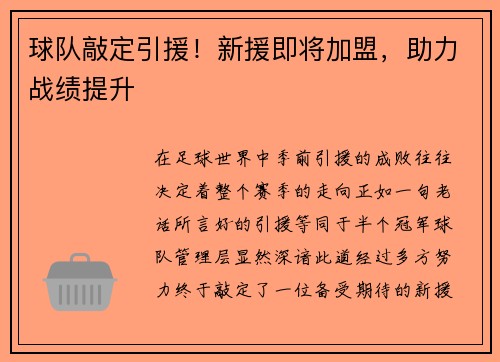 球队敲定引援！新援即将加盟，助力战绩提升

在足球世界中季前引援的成败往往决定着整个赛季的走向正如一句老话所言好的引援等同于半个冠军球队管理层显然深谙此道经过多方努力终于敲定了一位备受期待的新援